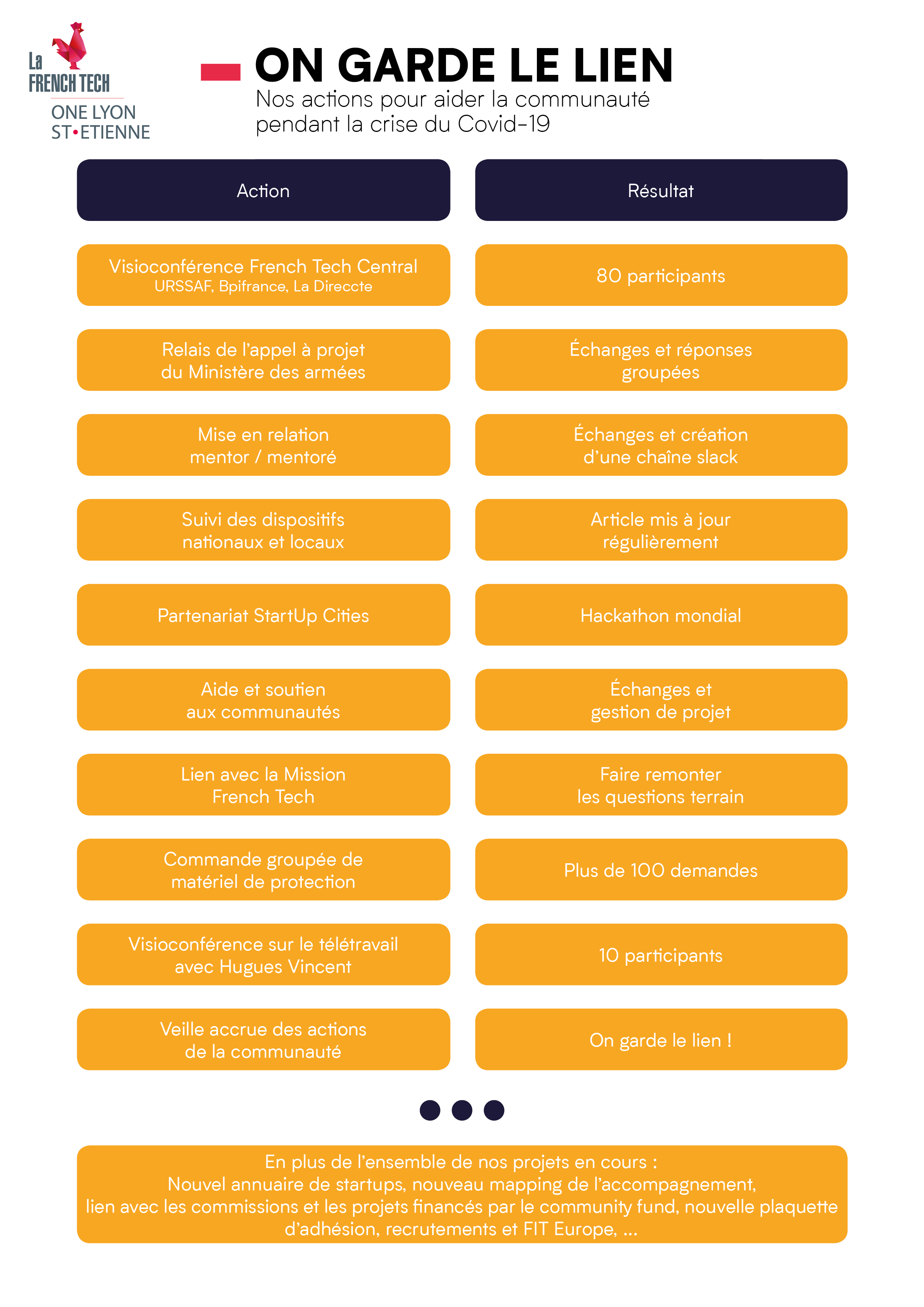 La FRENCH TECH
ONE LYON ST•ETIENNE

ON GARDE LE LIEN
Nos actions pour aider la communauté pendant la crise du Covid-19

| Action | Résultat |
|---|---|
| Visioconférence French Tech Central URSSAF, Bpifrance, La Direccte | 80 participants |
| Relais de l'appel à projet du Ministère des armées | Échanges et réponses groupées |
| Mise en relation mentor / mentoré | Échanges et création d'une chaîne slack |
| Suivi des dispositifs nationaux et locaux | Article mis à jour régulièrement |
| Partenariat StartUp Cities | Hackathon mondial |
| Aide et soutien aux communautés | Échanges et gestion de projet |
| Lien avec la Mission French Tech | Faire remonter les questions terrain |
| Commande groupée de matériel de protection | Plus de 100 demandes |
| Visioconférence sur le télétravail avec Hugues Vincent | 10 participants |
| Veille accrue des actions de la communauté | On garde le lien ! |

En plus de l'ensemble de nos projets en cours :
Nouvel annuaire de startups, nouveau mapping de l'accompagnement, lien avec les commissions et les projets financés par le community fund, nouvelle plaquette d'adhésion, recrutements et FIT Europe, ...